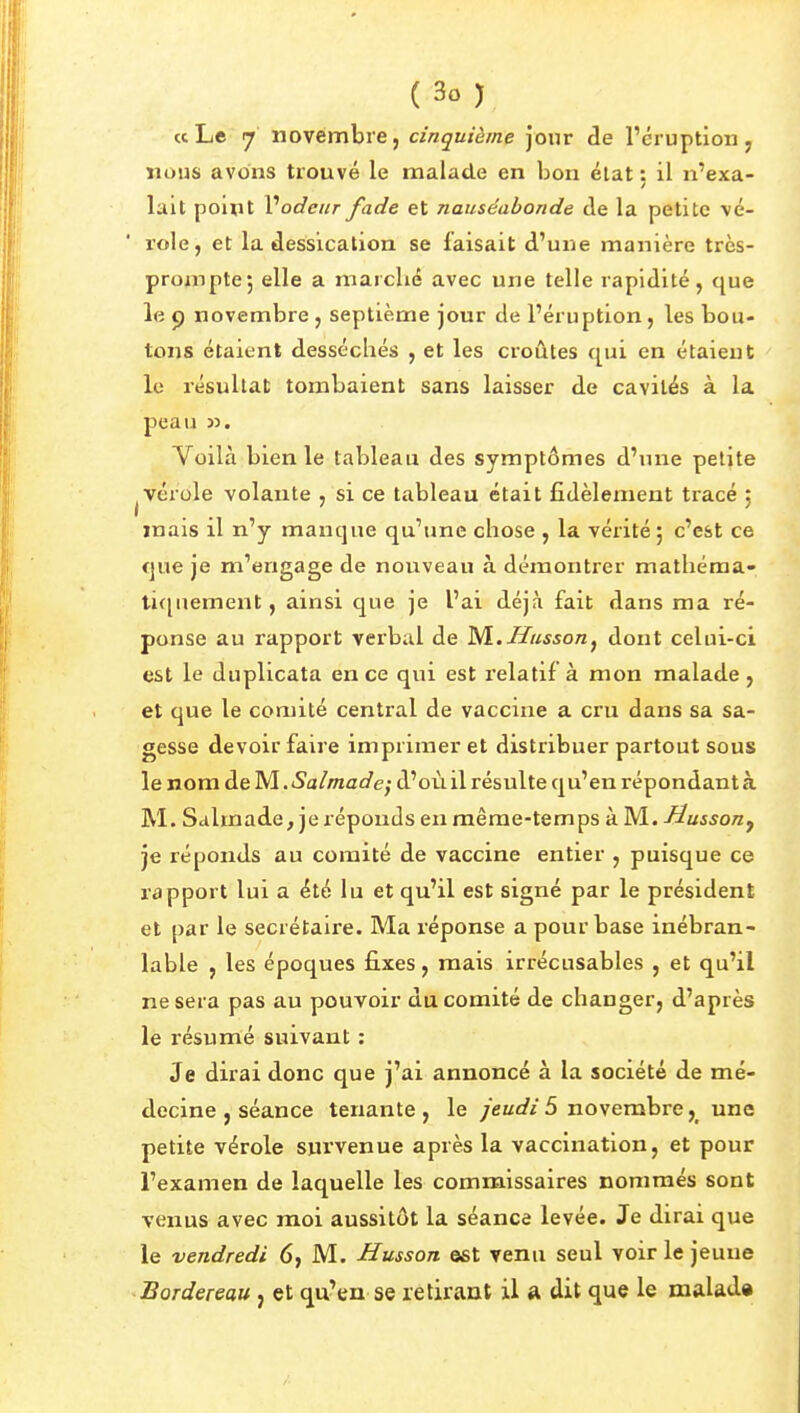 ( 30 )

« Le 7 novembre, cinquième jour de l'éruption, nous avons trouvé le malade en bon état; il n'exalait point l'odeur fade et nauséabonde de la petite vérole, et la dessication se faisait d'une manière très-prompte; elle a marché avec une telle rapidité, que le 9 novembre, septième jour de l'éruption, les boutons étaient desséchés, et les croûtes qui en étaient le résultat tombaient sans laisser de cavités à la peau ».

Voilà bien le tableau des symptômes d'une petite vérole volante, si ce tableau était fidèlement tracé; mais il n'y manque qu'une chose, la vérité; c'est ce que je m'engage de nouveau à démontrer mathématiquement, ainsi que je l'ai déjà fait dans ma réponse au rapport verbal de M. Husson, dont celui-ci est le duplicata en ce qui est relatif à mon malade, et que le comité central de vaccine a cru dans sa sagesse devoir faire imprimer et distribuer partout sous le nom de M. Salmade; d'où il résulte qu'en répondant à M. Salmade, je réponds en même-temps à M. Husson, je réponds au comité de vaccine entier, puisque ce rapport lui a été lu et qu'il est signé par le président et par le secrétaire. Ma réponse a pour base inébranlable, les époques fixes, mais irrécusables, et qu'il ne sera pas au pouvoir du comité de changer, d'après le résumé suivant :

Je dirai donc que j'ai annoncé à la société de médecine, séance tenante, le jeudi 5 novembre, une petite vérole survenue après la vaccination, et pour l'examen de laquelle les commissaires nommés sont venus avec moi aussitôt la séance levée. Je dirai que le vendredi 6, M. Husson est venu seul voir le jeune Bordereau, et qu'en se retirant il a dit que le malade